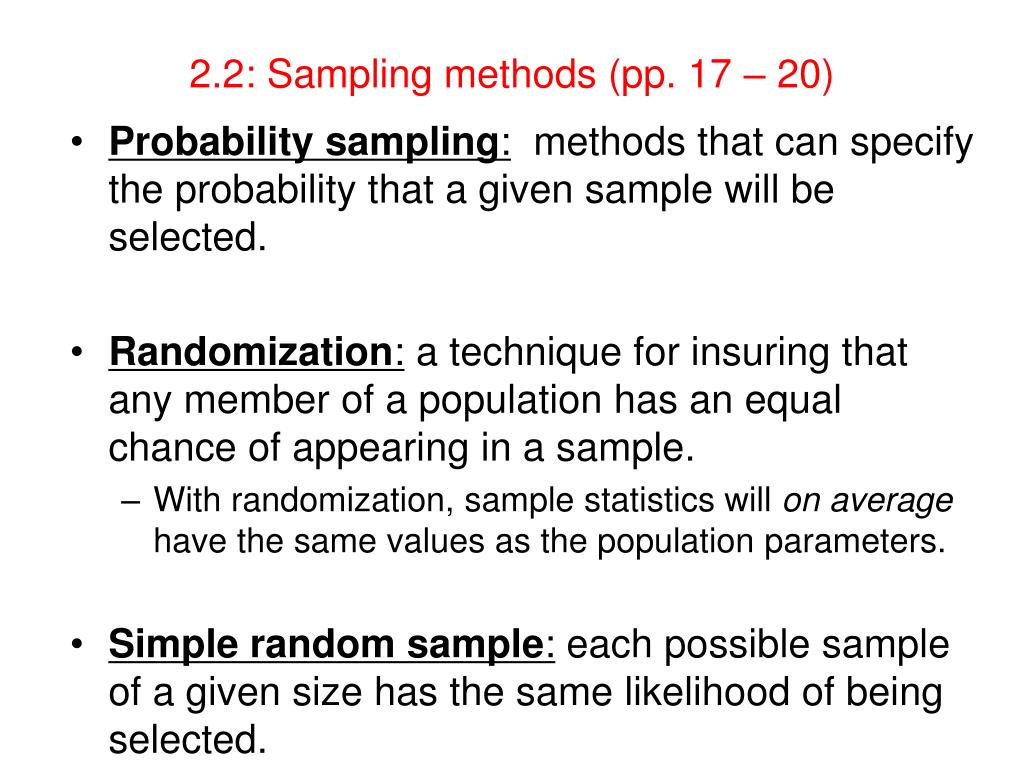 2.2: Sampling methods (pp. 17 – 20)

• Probability sampling: methods that can specify the probability that a given sample will be selected.

• Randomization: a technique for insuring that any member of a population has an equal chance of appearing in a sample.
– With randomization, sample statistics will on average have the same values as the population parameters.

• Simple random sample: each possible sample of a given size has the same likelihood of being selected.